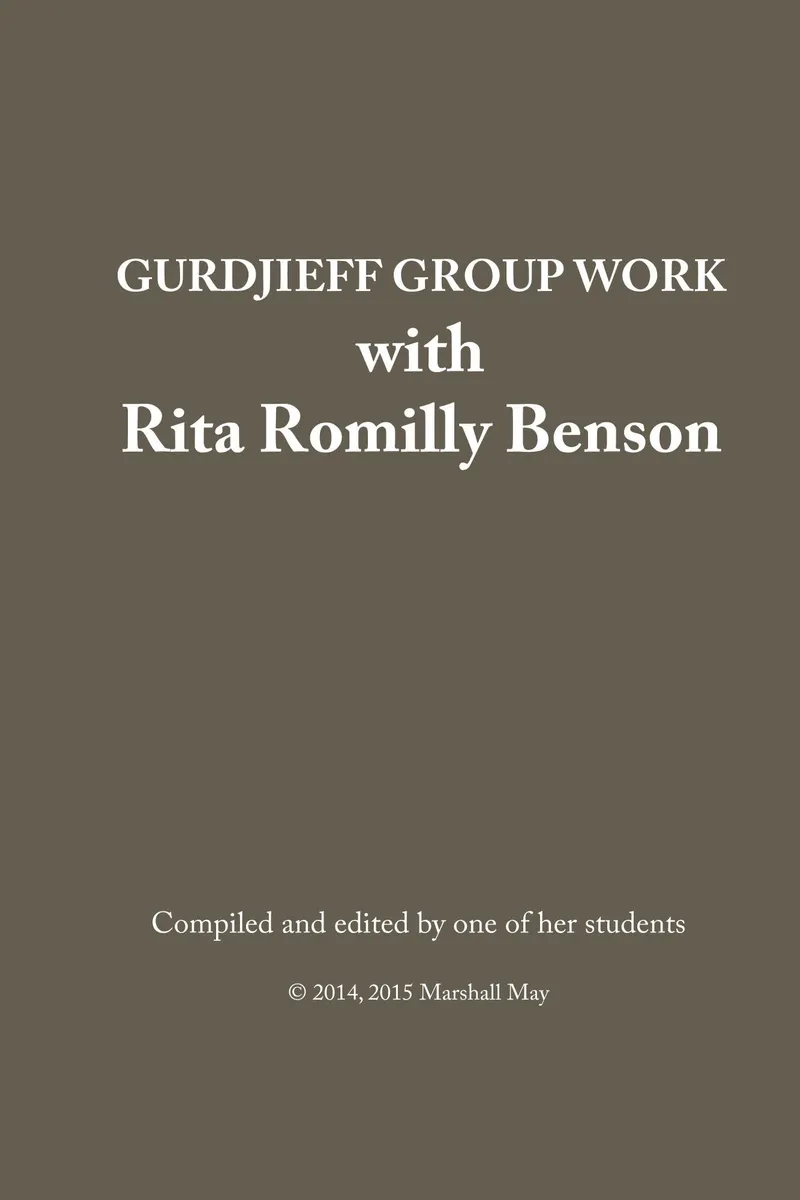 GURDJIEFF GROUP WORK
with
Rita Romilly Benson

Compiled and edited by one of her students

© 2014, 2015 Marshall May